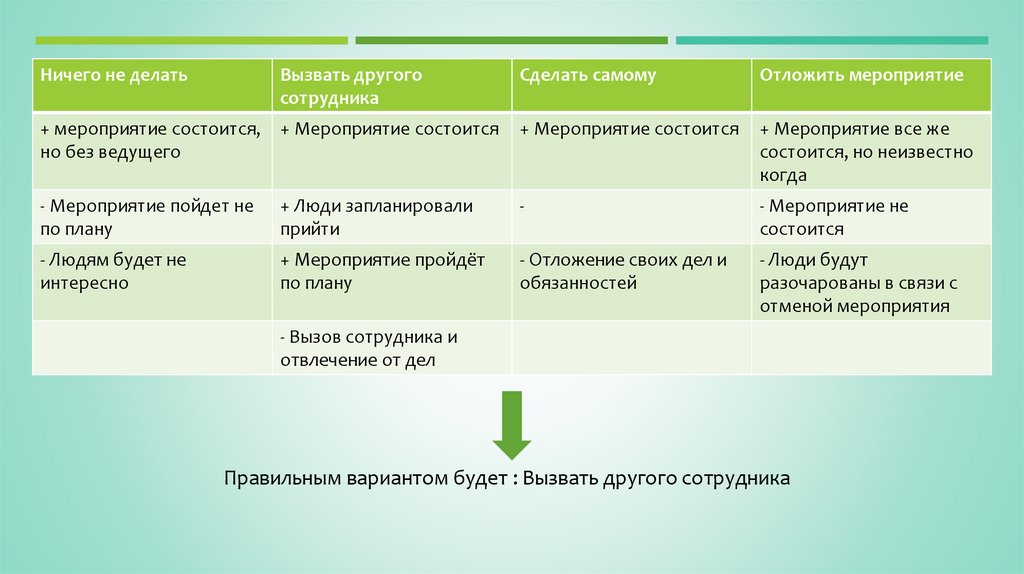 | Ничего не делать | Вызвать другого сотрудника | Сделать самому | Отложить мероприятие |
|---|---|---|---|
| + мероприятие состоится, но без ведущего | + Мероприятие состоится | + Мероприятие состоится | + Мероприятие все же состоится, но неизвестно когда |
| - Мероприятие пойдет не по плану | + Люди запланировали прийти | - | - Мероприятие не состоится |
| - Людям будет не интересно | + Мероприятие пройдёт по плану | - Отложение своих дел и обязанностей | - Люди будут разочарованы в связи с отменой мероприятия |
| | - Вызов сотрудника и отвлечение от дел | | |

Правильным вариантом будет : Вызвать другого сотрудника